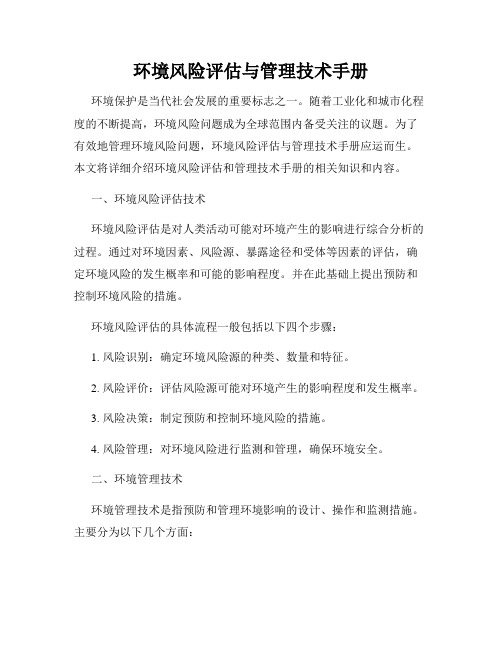 环境风险评估与管理技术手册

环境保护是当代社会发展的重要标志之一。随着工业化和城市化程度的不断提高，环境风险问题成为全球范围内备受关注的议题。为了有效地管理环境风险问题，环境风险评估与管理技术手册应运而生。本文将详细介绍环境风险评估和管理技术手册的相关知识和内容。

一、环境风险评估技术

环境风险评估是对人类活动可能对环境产生的影响进行综合分析的过程。通过对环境因素、风险源、暴露途径和受体等因素的评估，确定环境风险的发生概率和可能的影响程度。并在此基础上提出预防和控制环境风险的措施。

环境风险评估的具体流程一般包括以下四个步骤：

1. 风险识别：确定环境风险源的种类、数量和特征。

2. 风险评价：评估风险源可能对环境产生的影响程度和发生概率。

3. 风险决策：制定预防和控制环境风险的措施。

4. 风险管理：对环境风险进行监测和管理，确保环境安全。

二、环境管理技术

环境管理技术是指预防和管理环境影响的设计、操作和监测措施。主要分为以下几个方面：